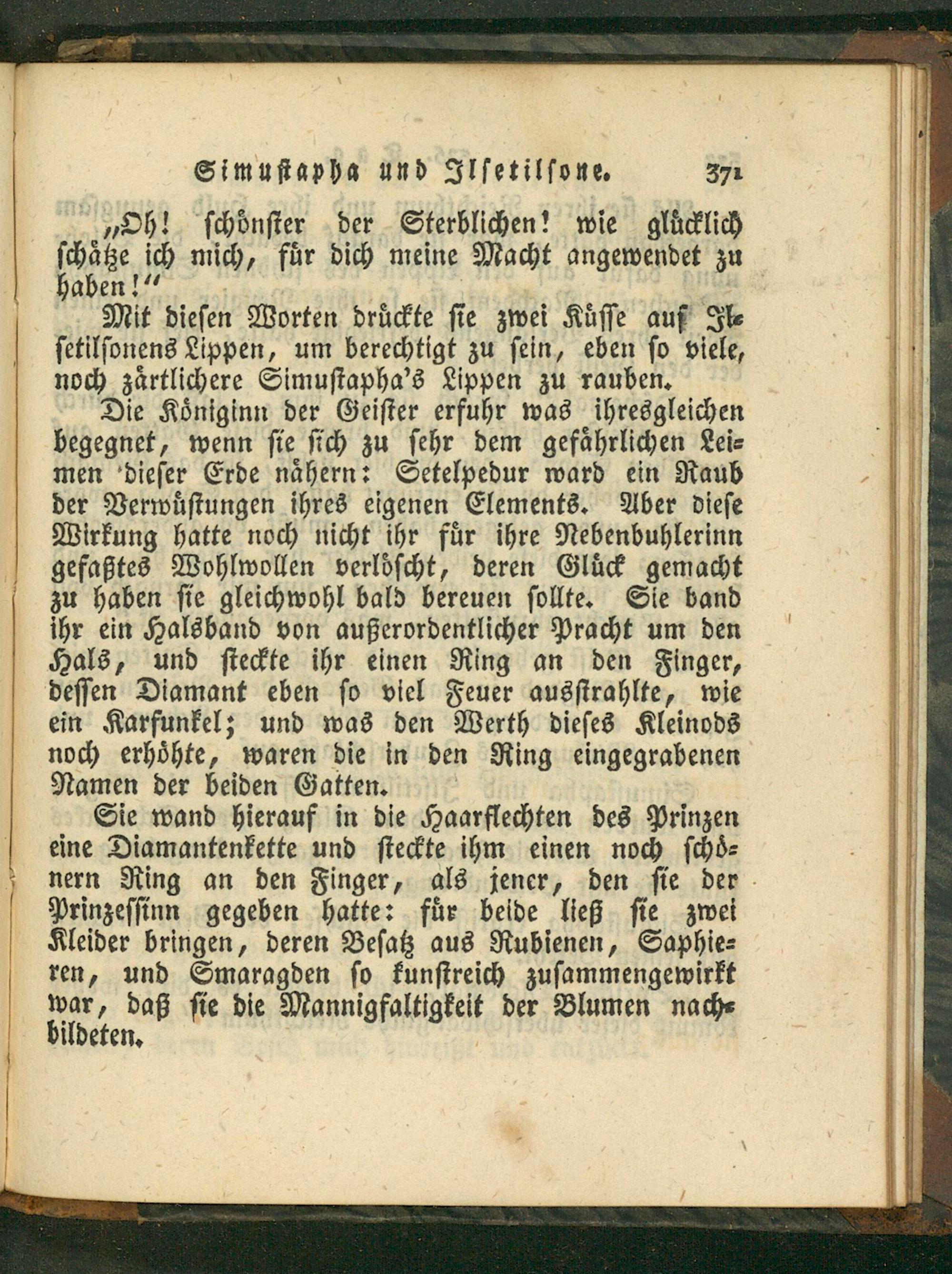 Simustapha und Ilsetilsone. 371

„Oh! schönster der Sterblichen! wie glücklich schätze ich mich, für dich meine Macht angewendet zu haben!“

Mit diesen Worten drückte sie zwei Küsse auf Ilsetilsonens Lippen, um berechtigt zu sein, eben so viele, noch zärtlichere Simustapha's Lippen zu rauben.

Die Königinn der Geister erfuhr was ihresgleichen begegnet, wenn sie sich zu sehr dem gefährlichen Leimen dieser Erde nähern: Setelpedur ward ein Raub der Verwüstungen ihres eigenen Elements. Aber diese Wirkung hatte noch nicht ihr für ihre Nebenbuhlerinn gefaßtes Wohlwollen verlöscht, deren Glück gemacht zu haben sie gleichwohl bald bereuen sollte. Sie band ihr ein Halsband von außerordentlicher Pracht um den Hals, und steckte ihr einen Ring an den Finger, dessen Diamant eben so viel Feuer ausstrahlte, wie ein Karfunkel; und was den Werth dieses Kleinods noch erhöhte, waren die in den Ring eingegrabenen Namen der beiden Gatten.

Sie wand hierauf in die Haarflechten des Prinzen eine Diamantenkette und steckte ihm einen noch schönern Ring an den Finger, als jener, den sie der Prinzessinn gegeben hatte: für beide ließ sie zwei Kleider bringen, deren Besatz aus Rubienen, Saphieren, und Smaragden so kunstreich zusammengewirkt war, daß sie die Mannigfaltigkeit der Blumen nachbildeten.